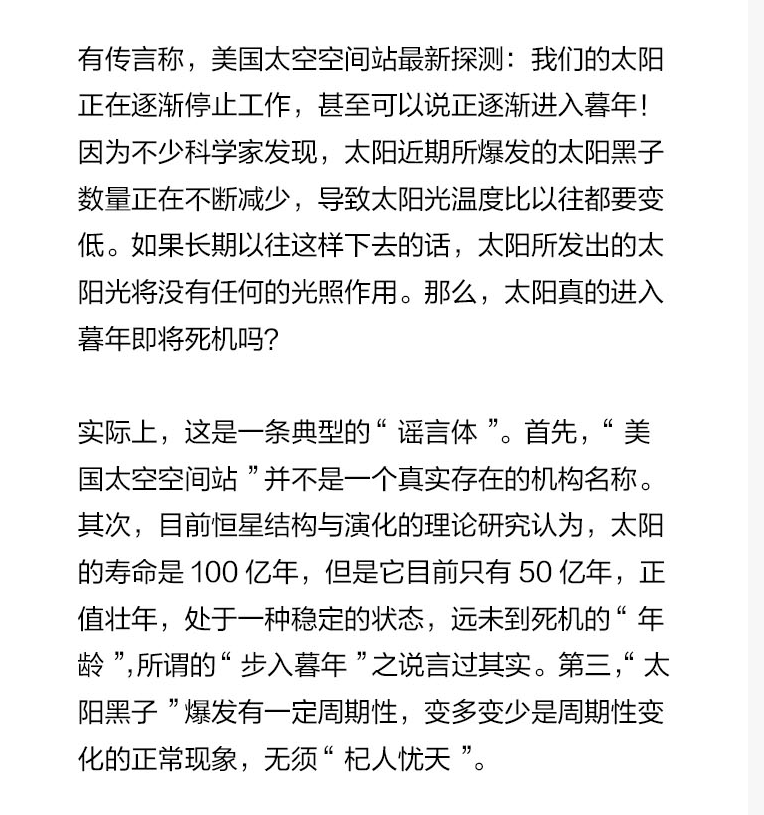 有传言称，美国太空空间站最新探测：我们的太阳正在逐渐停止工作，甚至可以说正逐渐进入暮年！因为不少科学家发现，太阳近期所爆发的太阳黑子数量正在不断减少，导致太阳光温度比以往都要变低。如果长期以往这样下去的话，太阳所发出的太阳光将没有任何的光照作用。那么，太阳真的进入暮年即将死机吗?

实际上，这是一条典型的“ 谣言体 ”。首先，“ 美国太空空间站 ”并不是一个真实存在的机构名称。其次，目前恒星结构与演化的理论研究认为，太阳的寿命是 100 亿年，但是它目前只有 50 亿年，正值壮年，处于一种稳定的状态，远未到死机的“ 年龄 ”,所谓的“ 步入暮年 ”之说言过其实。第三,“ 太阳黑子 ”爆发有一定周期性，变多变少是周期性变化的正常现象，无须“ 杞人忧天 ”。